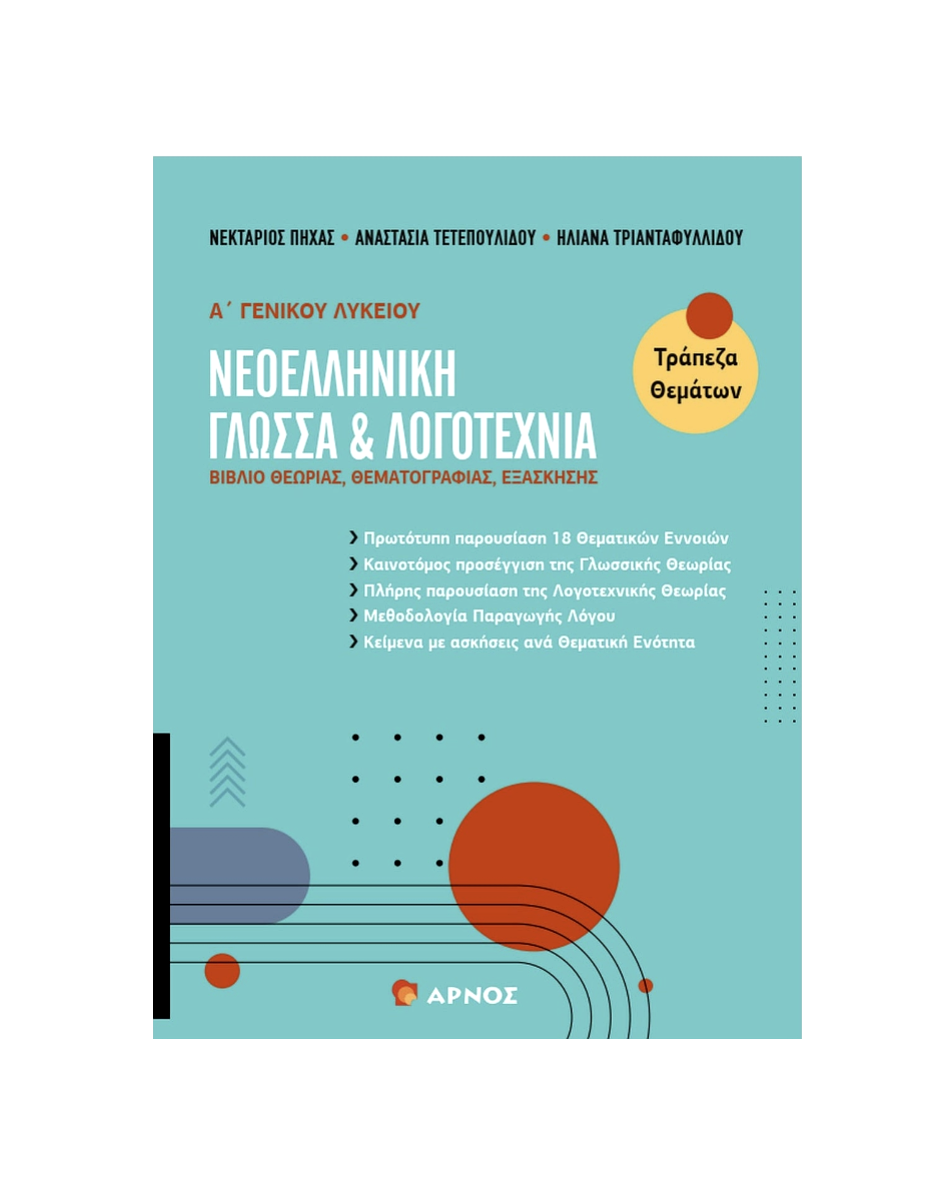 ΝΕΚΤΑΡΙΟΣ ΠΗΧΑΣ • ΑΝΑΣΤΑΣΙΑ ΤΕΤΕΠΟΥΛΙΔΟΥ • ΗΛΙΑΝΑ ΤΡΙΑΝΤΑΦΥΛΛΙΔΟΥ

Α΄ ΓΕΝΙΚΟΥ ΛΥΚΕΙΟΥ

ΝΕΟΕΛΛΗΝΙΚΗ ΓΛΩΣΣΑ & ΛΟΓΟΤΕΧΝΙΑ

ΒΙΒΛΙΟ ΘΕΩΡΙΑΣ, ΘΕΜΑΤΟΓΡΑΦΙΑΣ, ΕΞΑΣΚΗΣΗΣ

Τράπεζα Θεμάτων

› Πρωτότυπη παρουσίαση 18 Θεματικών Εννοιών
› Καινοτόμος προσέγγιση της Γλωσσικής Θεωρίας
› Πλήρης παρουσίαση της Λογοτεχνικής Θεωρίας
› Μεθοδολογία Παραγωγής Λόγου
› Κείμενα με ασκήσεις ανά Θεματική Ενότητα

ΑΡΝΟΣ